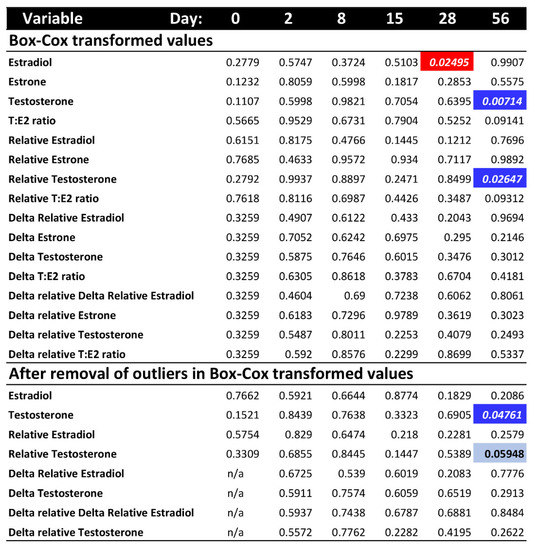 | Variable Day: | 0 | 2 | 8 | 15 | 28 | 56 |
|---|---|---|---|---|---|---|
| **Box-Cox transformed values** | | | | | | |
| Estradiol | 0.2779 | 0.5747 | 0.3724 | 0.5103 | 0.02495 | 0.9907 |
| Estrone | 0.1232 | 0.8059 | 0.5998 | 0.1817 | 0.2853 | 0.5575 |
| Testosterone | 0.1107 | 0.5998 | 0.9821 | 0.7054 | 0.6395 | 0.00714 |
| T:E2 ratio | 0.5665 | 0.9529 | 0.6731 | 0.7904 | 0.5252 | 0.09141 |
| Relative Estradiol | 0.6151 | 0.8175 | 0.4766 | 0.1445 | 0.1212 | 0.7696 |
| Relative Estrone | 0.7685 | 0.4633 | 0.9572 | 0.934 | 0.7117 | 0.9892 |
| Relative Testosterone | 0.2792 | 0.9937 | 0.8897 | 0.2471 | 0.8499 | 0.02647 |
| Relative T:E2 ratio | 0.7618 | 0.8116 | 0.6987 | 0.4426 | 0.3487 | 0.09312 |
| Delta Relative Estradiol | 0.3259 | 0.4907 | 0.6122 | 0.433 | 0.2043 | 0.9694 |
| Delta Estrone | 0.3259 | 0.7052 | 0.6242 | 0.6975 | 0.295 | 0.2146 |
| Delta Testosterone | 0.3259 | 0.5875 | 0.7646 | 0.6015 | 0.3476 | 0.3012 |
| Delta T:E2 ratio | 0.3259 | 0.6305 | 0.8618 | 0.3783 | 0.6704 | 0.4181 |
| Delta relative Delta Relative Estradiol | 0.3259 | 0.4604 | 0.69 | 0.7238 | 0.6062 | 0.8061 |
| Delta relative Estrone | 0.3259 | 0.6183 | 0.7296 | 0.9789 | 0.3619 | 0.3023 |
| Delta relative Testosterone | 0.3259 | 0.5487 | 0.8011 | 0.2253 | 0.4079 | 0.2493 |
| Delta relative T:E2 ratio | 0.3259 | 0.592 | 0.8576 | 0.2299 | 0.8699 | 0.5337 |
| **After removal of outliers in Box-Cox transformed values** | | | | | | |
| Estradiol | 0.7662 | 0.5921 | 0.6644 | 0.8774 | 0.1829 | 0.2086 |
| Testosterone | 0.1521 | 0.8439 | 0.7638 | 0.3323 | 0.6905 | 0.04761 |
| Relative Estradiol | 0.5754 | 0.829 | 0.6474 | 0.218 | 0.2281 | 0.2579 |
| Relative Testosterone | 0.3309 | 0.6855 | 0.8445 | 0.1447 | 0.5389 | 0.05948 |
| Delta Relative Estradiol | n/a | 0.6725 | 0.539 | 0.6019 | 0.2083 | 0.7776 |
| Delta Testosterone | n/a | 0.5911 | 0.7574 | 0.6059 | 0.6519 | 0.2913 |
| Delta relative Delta Relative Estradiol | n/a | 0.5937 | 0.7438 | 0.6787 | 0.6881 | 0.8484 |
| Delta relative Testosterone | n/a | 0.5572 | 0.7762 | 0.2282 | 0.4195 | 0.2622 |